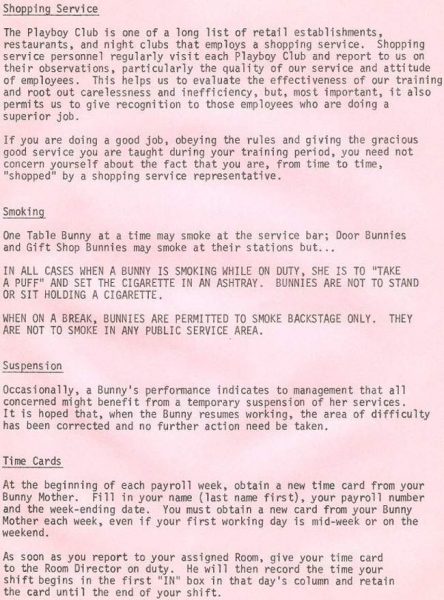 Shopping Service

The Playboy Club is one of a long list of retail establishments, restaurants, and night clubs that employs a shopping service. Shopping service personnel regularly visit each Playboy Club and report to us on their observations, particularly the quality of our service and attitude of employees. This helps us to evaluate the effectiveness of our training and root out carelessness and inefficiency, but, most important, it also permits us to give recognition to those employees who are doing a superior job.

If you are doing a good job, obeying the rules and giving the gracious good service you are taught during your training period, you need not concern yourself about the fact that you are, from time to time, "shopped" by a shopping service representative.

Smoking

One Table Bunny at a time may smoke at the service bar; Door Bunnies and Gift Shop Bunnies may smoke at their stations but...

IN ALL CASES WHEN A BUNNY IS SMOKING WHILE ON DUTY, SHE IS TO "TAKE A PUFF" AND SET THE CIGARETTE IN AN ASHTRAY. BUNNIES ARE NOT TO STAND OR SIT HOLDING A CIGARETTE.

WHEN ON A BREAK, BUNNIES ARE PERMITTED TO SMOKE BACKSTAGE ONLY. THEY ARE NOT TO SMOKE IN ANY PUBLIC SERVICE AREA.

Suspension

Occasionally, a Bunny's performance indicates to management that all concerned might benefit from a temporary suspension of her services. It is hoped that, when the Bunny resumes working, the area of difficulty has been corrected and no further action need be taken.

Time Cards

At the beginning of each payroll week, obtain a new time card from your Bunny Mother. Fill in your name (last name first), your payroll number and the week-ending date. You must obtain a new card from your Bunny Mother each week, even if your first working day is mid-week or on the weekend.

As soon as you report to your assigned Room, give your time card to the Room Director on duty. He will then record the time your shift begins in the first "IN" box in that day's column and retain the card until the end of your shift.